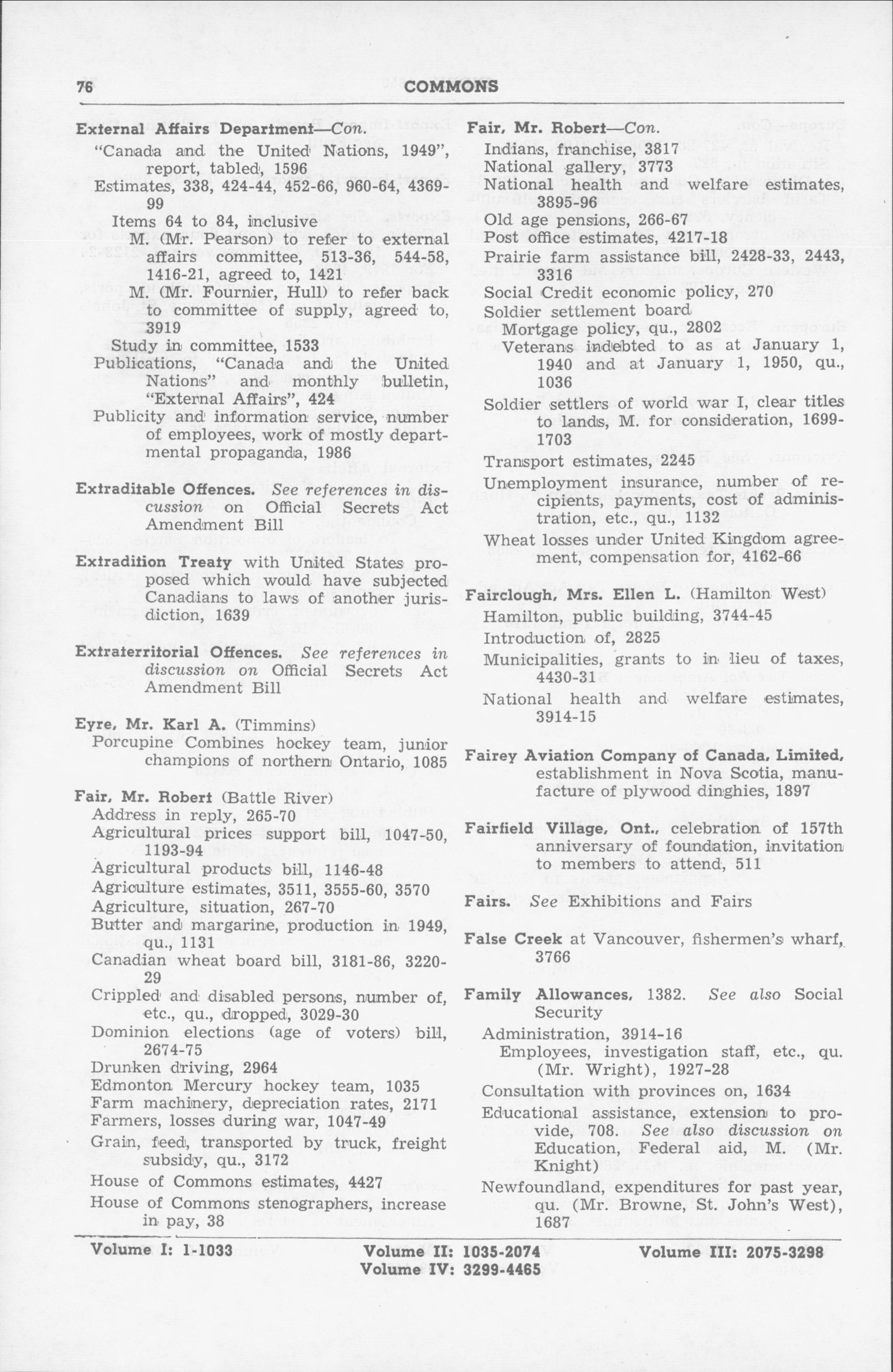 76 COMMONS

External Affairs Department—Con.
"Canada and the United Nations, 1949", report, tabled, 1596
Estimates, 338, 424-44, 452-66, 960-64, 4369-99
Items 64 to 84, inclusive
M. (Mr. Pearson) to refer to external affairs committee, 513-36, 544-58, 1416-21, agreed to, 1421
M. (Mr. Fournier, Hull) to refer back to committee of supply, agreed to, 3919
Study in committee, 1533
Publications, "Canada and the United Nations" and monthly bulletin, "External Affairs", 424
Publicity and information service, number of employees, work of mostly departmental propaganda, 1986

Extraditable Offences. See references in discussion on Official Secrets Act Amendment Bill

Extradition Treaty with United States proposed which would have subjected Canadians to laws of another jurisdiction, 1639

Extraterritorial Offences. See references in discussion on Official Secrets Act Amendment Bill

Eyre, Mr. Karl A. (Timmins)
Porcupine Combines hockey team, junior champions of northern Ontario, 1085

Fair, Mr. Robert (Battle River)
Address in reply, 265-70
Agricultural prices support bill, 1047-50, 1193-94
Agricultural products bill, 1146-48
Agriculture estimates, 3511, 3555-60, 3570
Agriculture, situation, 267-70
Butter and margarine, production in 1949, qu., 1131
Canadian wheat board bill, 3181-86, 3220-29
Crippled and disabled persons, number of, etc., qu., dropped, 3029-30
Dominion elections (age of voters) bill, 2674-75
Drunken driving, 2964
Edmonton Mercury hockey team, 1035
Farm machinery, depreciation rates, 2171
Farmers, losses during war, 1047-49
Grain, feed, transported by truck, freight subsidy, qu., 3172
House of Commons estimates, 4427
House of Commons stenographers, increase in pay, 38

Fair, Mr. Robert—Con.
Indians, franchise, 3817
National gallery, 3773
National health and welfare estimates, 3895-96
Old age pensions, 266-67
Post office estimates, 4217-18
Prairie farm assistance bill, 2428-33, 2443, 3316
Social Credit economic policy, 270
Soldier settlement board
Mortgage policy, qu., 2802
Veterans indebted to as at January 1, 1940 and at January 1, 1950, qu., 1036
Soldier settlers of world war I, clear titles to lands, M. for consideration, 1699-1703
Transport estimates, 2245
Unemployment insurance, number of recipients, payments, cost of administration, etc., qu., 1132
Wheat losses under United Kingdom agreement, compensation for, 4162-66

Fairclough, Mrs. Ellen L. (Hamilton West)
Hamilton, public building, 3744-45
Introduction of, 2825
Municipalities, grants to in lieu of taxes, 4430-31
National health and welfare estimates, 3914-15

Fairey Aviation Company of Canada, Limited, establishment in Nova Scotia, manufacture of plywood dinghies, 1897

Fairfield Village, Ont., celebration of 157th anniversary of foundation, invitation to members to attend, 511

Fairs. See Exhibitions and Fairs

False Creek at Vancouver, fishermen's wharf, 3766

Family Allowances, 1382. See also Social Security
Administration, 3914-16
Employees, investigation staff, etc., qu. (Mr. Wright), 1927-28
Consultation with provinces on, 1634
Educational assistance, extension to provide, 708. See also discussion on Education, Federal aid, M. (Mr. Knight)
Newfoundland, expenditures for past year, qu. (Mr. Browne, St. John's West), 1687

Volume I: 1-1033 Volume II: 1035-2074 Volume III: 2075-3298
Volume IV: 3299-4465